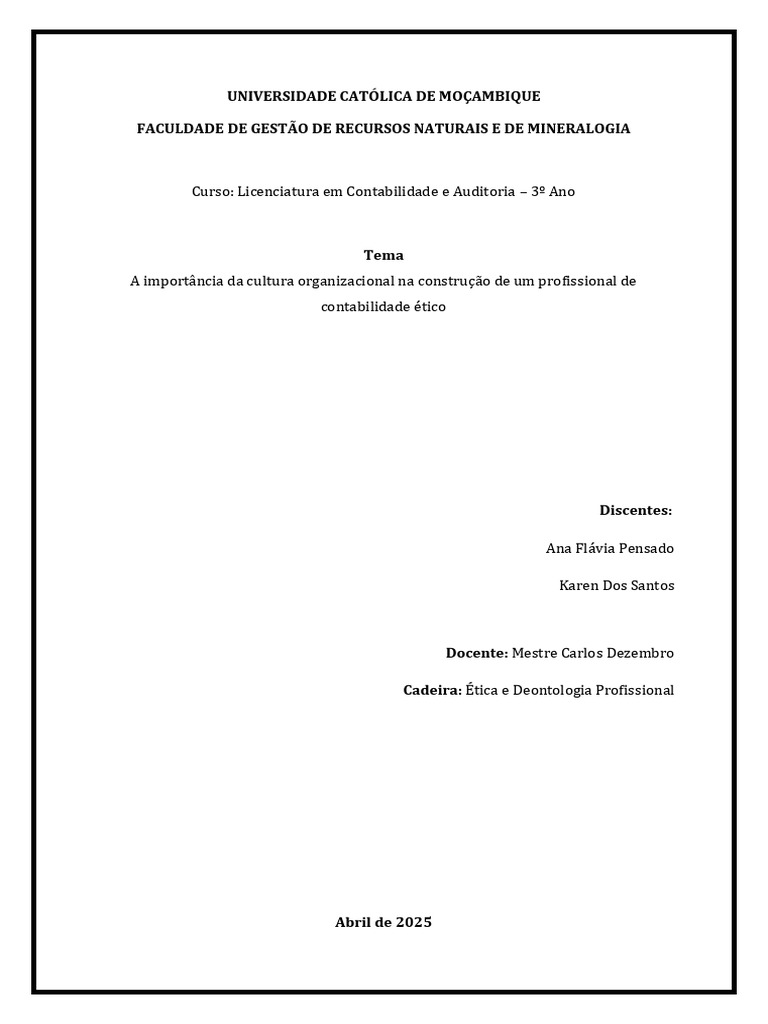 UNIVERSIDADE CATÓLICA DE MOÇAMBIQUE

FACULDADE DE GESTÃO DE RECURSOS NATURAIS E DE MINERALOGIA

Curso: Licenciatura em Contabilidade e Auditoria – 3º Ano

Tema

A importância da cultura organizacional na construção de um profissional de contabilidade ético

Discentes:

Ana Flávia Pensado

Karen Dos Santos

Docente: Mestre Carlos Dezembro

Cadeira: Ética e Deontologia Profissional

Abril de 2025